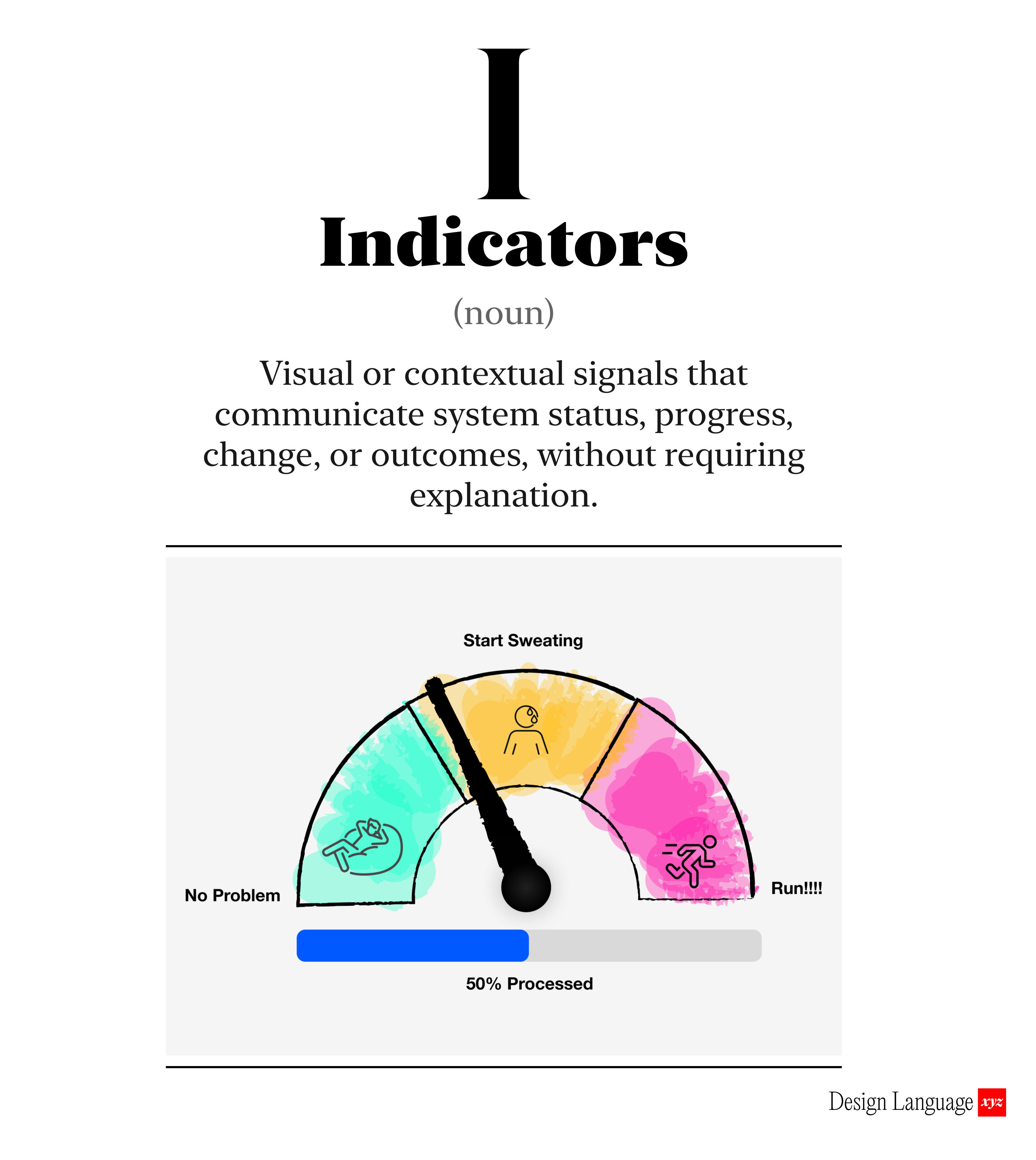 I

Indicators

(noun)

Visual or contextual signals that communicate system status, progress, change, or outcomes, without requiring explanation.

Start Sweating

No Problem

Run!!!!

50% Processed

Design Language xyz